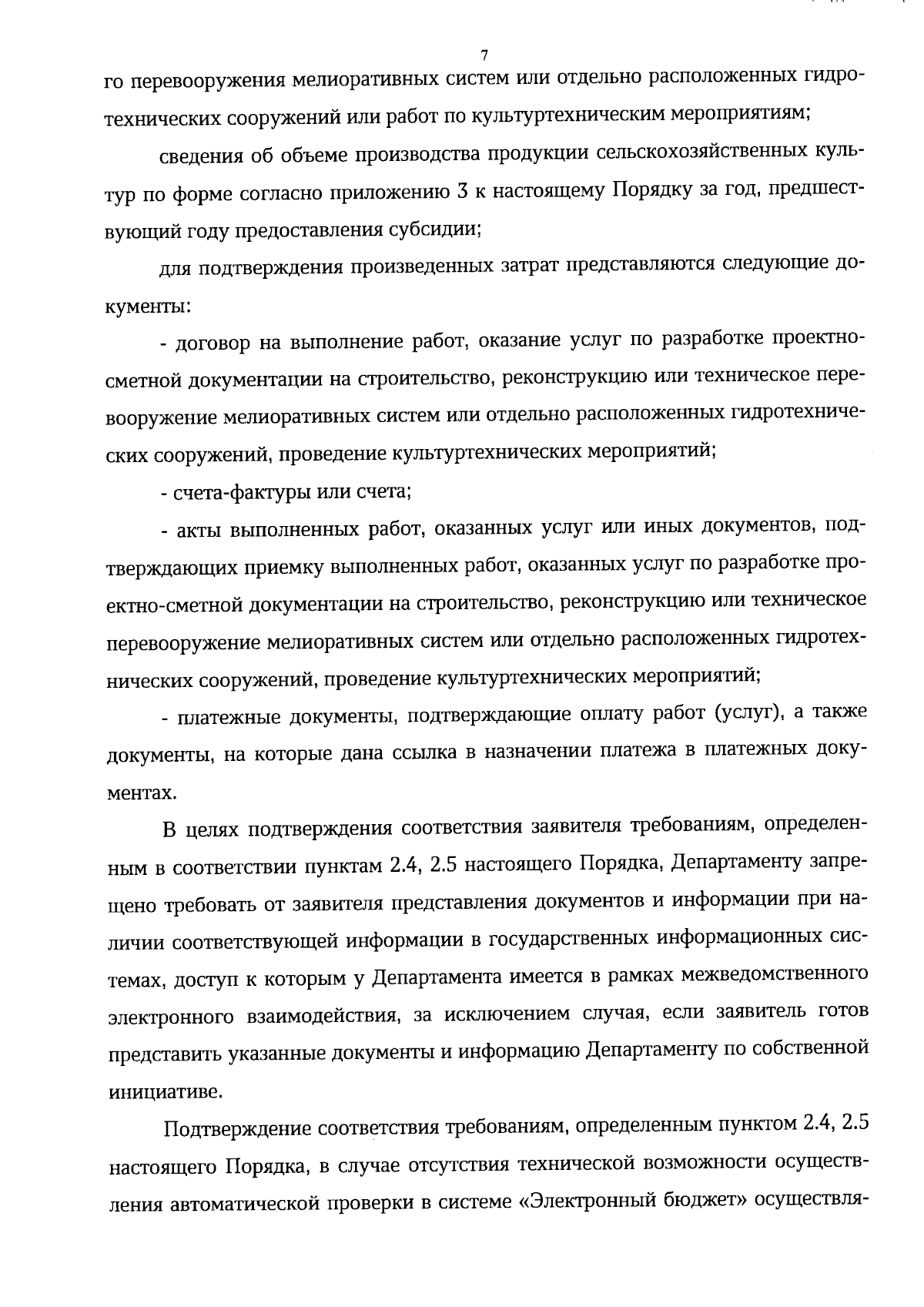 7

го перевооружения мелиоративных систем или отдельно расположенных гидротехнических сооружений или работ по культуртехническим мероприятиям;

сведения об объеме производства продукции сельскохозяйственных культур по форме согласно приложению 3 к настоящему Порядку за год, предшествующий году предоставления субсидии;

для подтверждения произведенных затрат представляются следующие документы:

- договор на выполнение работ, оказание услуг по разработке проектно-сметной документации на строительство, реконструкцию или техническое перевооружение мелиоративных систем или отдельно расположенных гидротехнических сооружений, проведение культуртехнических мероприятий;

- счета-фактуры или счета;

- акты выполненных работ, оказанных услуг или иных документов, подтверждающих приемку выполненных работ, оказанных услуг по разработке проектно-сметной документации на строительство, реконструкцию или техническое перевооружение мелиоративных систем или отдельно расположенных гидротехнических сооружений, проведение культуртехнических мероприятий;

- платежные документы, подтверждающие оплату работ (услуг), а также документы, на которые дана ссылка в назначении платежа в платежных документах.

В целях подтверждения соответствия заявителя требованиям, определенным в соответствии пунктам 2.4, 2.5 настоящего Порядка, Департаменту запрещено требовать от заявителя представления документов и информации при наличии соответствующей информации в государственных информационных системах, доступ к которым у Департамента имеется в рамках межведомственного электронного взаимодействия, за исключением случая, если заявитель готов представить указанные документы и информацию Департаменту по собственной инициативе.

Подтверждение соответствия требованиям, определенным пунктом 2.4, 2.5 настоящего Порядка, в случае отсутствия технической возможности осуществления автоматической проверки в системе «Электронный бюджет» осуществля-